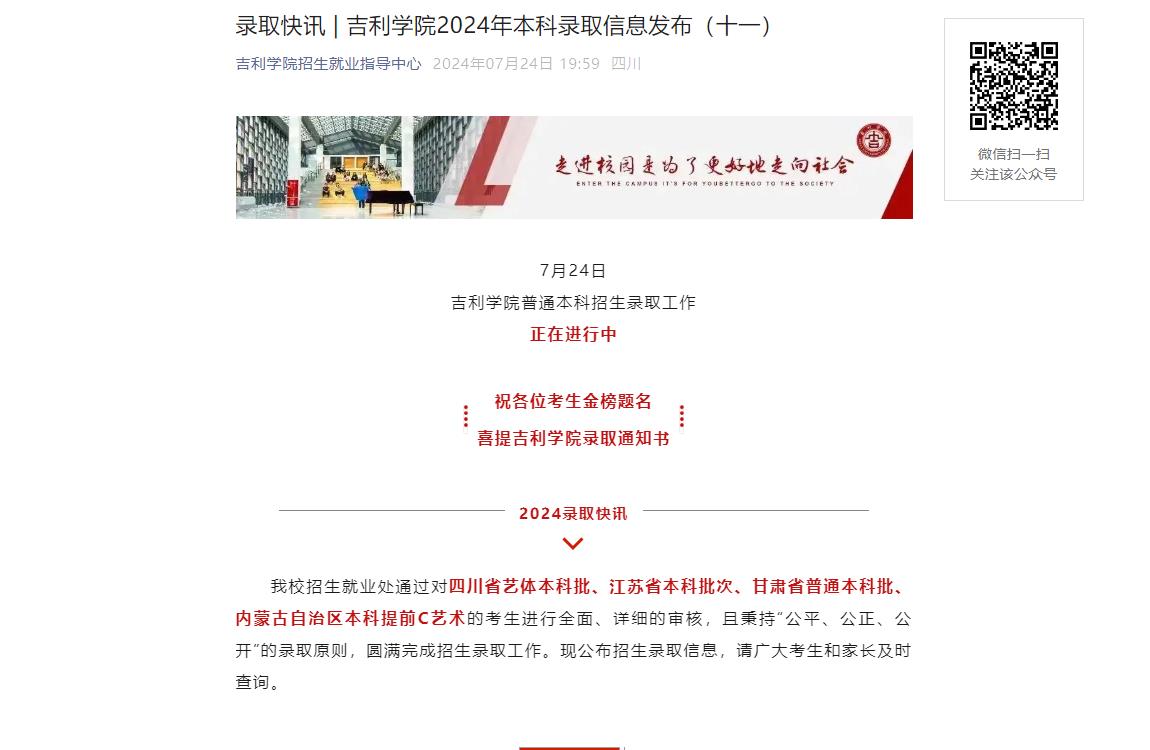 录取快讯 | 吉利学院2024年本科录取信息发布（十一）

吉利学院招生就业指导中心 2024年07月24日 19:59 四川

走进校园是为了更好地走向社会
ENTER THE CAMPUS IT'S FOR YOUBETTERGO TO THE SOCIETY

7月24日
吉利学院普通本科招生录取工作
正在进行中

祝各位考生金榜题名
喜提吉利学院录取通知书

2024录取快讯

我校招生就业处通过对四川省艺体本科批、江苏省本科批次、甘肃省普通本科批、内蒙古自治区本科提前C艺术的考生进行全面、详细的审核，且秉持“公平、公正、公开”的录取原则，圆满完成招生录取工作。现公布招生录取信息，请广大考生和家长及时查询。

微信扫一扫
关注该公众号